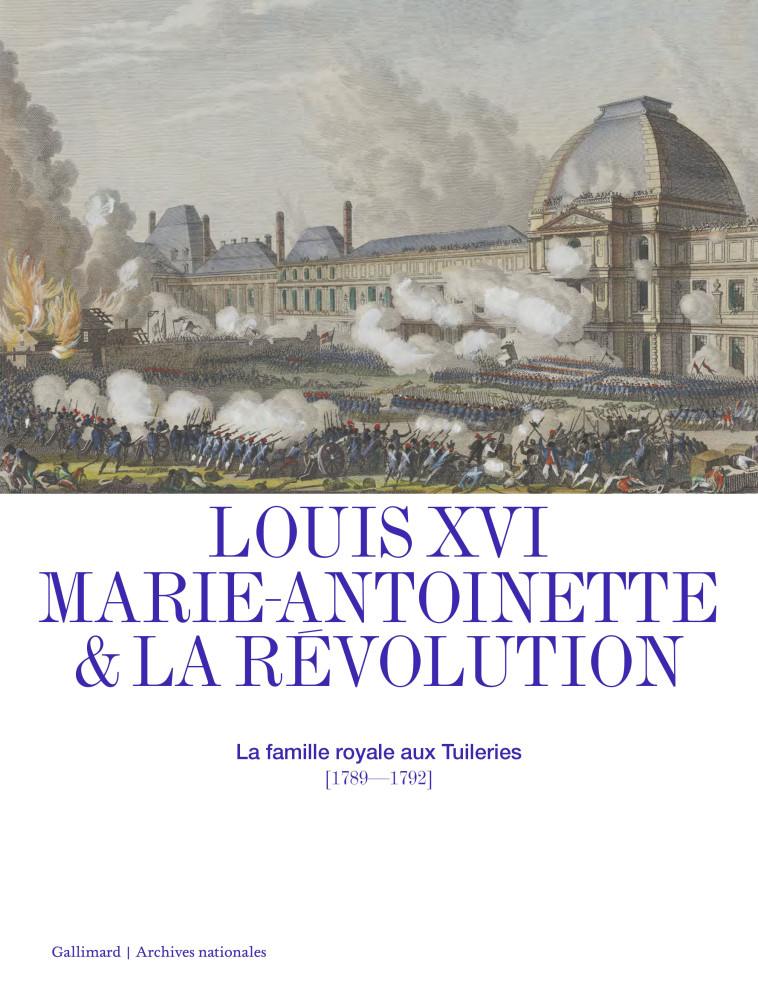 LOUIS XVI
MARIE-ANTOINETTE
& LA RÉVOLUTION

La famille royale aux Tuileries
[1789—1792]

Gallimard | Archives nationales